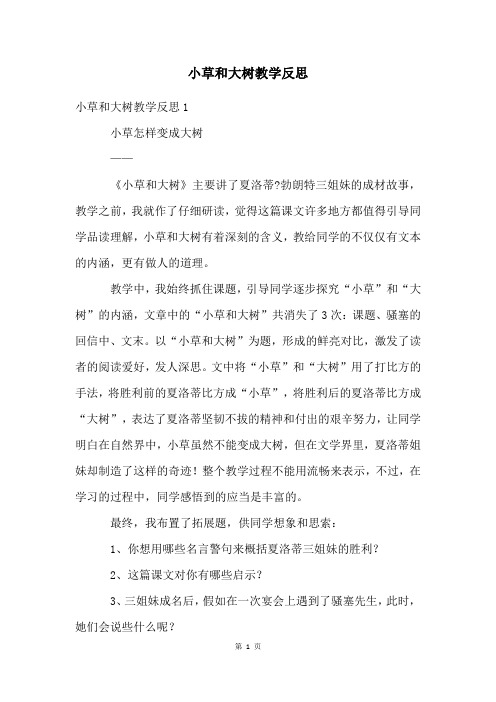 小草和大树教学反思

小草和大树教学反思 1

小草怎样变成大树

——

《小草和大树》主要讲了夏洛蒂?勃朗特三姐妹的成材故事，教学之前，我就作了仔细研读，觉得这篇课文许多地方都值得引导同学品读理解，小草和大树有着深刻的含义，教给同学的不仅仅有文本的内涵，更有做人的道理。

教学中，我始终抓住课题，引导同学逐步探究“小草”和“大树”的内涵，文章中的“小草和大树”共消失了 3 次：课题、骚塞的回信中、文末。以“小草和大树”为题，形成的鲜亮对比，激发了读者的阅读爱好，发人深思。文中将“小草”和“大树”用了打比方的手法，将胜利前的夏洛蒂比方成“小草”，将胜利后的夏洛蒂比方成“大树”，表达了夏洛蒂坚韧不拔的精神和付出的艰辛努力，让同学明白在自然界中，小草虽然不能变成大树，但在文学界里，夏洛蒂姐妹却制造了这样的奇迹！整个教学过程不能用流畅来表示，不过，在学习的过程中，同学感悟到的应当是丰富的。

最终，我布置了拓展题，供同学想象和思索：

1、你想用哪些名言警句来概括夏洛蒂三姐妹的胜利？

2、这篇课文对你有哪些启示？

3、三姐妹成名后，假如在一次宴会上遇到了骚塞先生，此时，她们会说些什么呢？

第 1 页